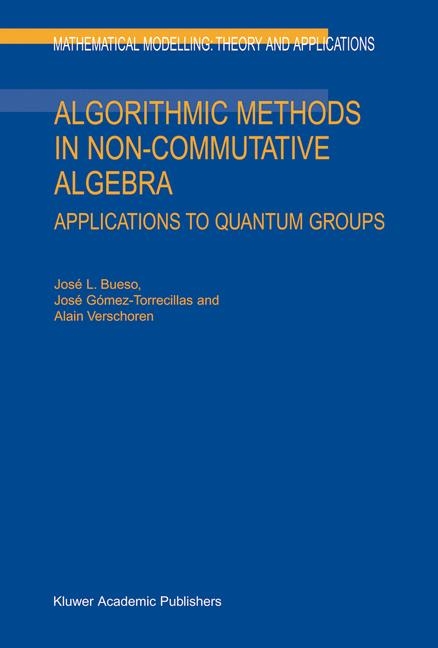 MATHEMATICAL MODELLING: THEORY AND APPLICATIONS

ALGORITHMIC METHODS IN NON-COMMUTATIVE ALGEBRA

APPLICATIONS TO QUANTUM GROUPS

José L. Bueso,
José Gómez-Torrecillas and
Alain Verschoren

Kluwer Academic Publishers